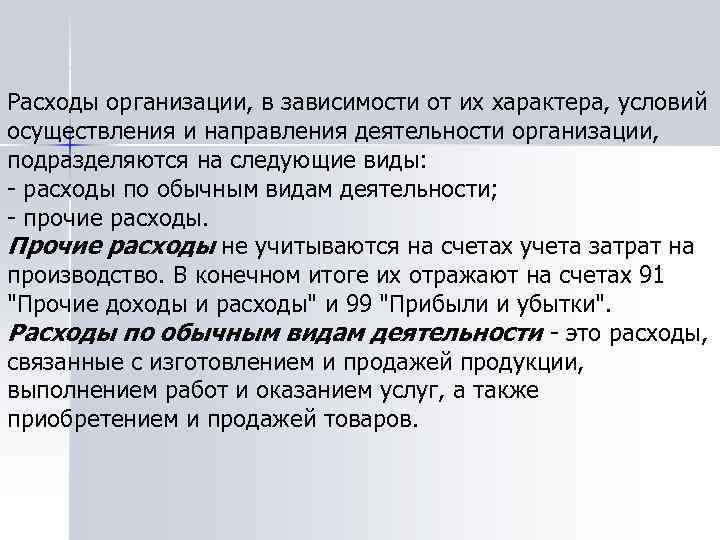 Расходы организации, в зависимости от их характера, условий осуществления и направления деятельности организации, подразделяются на следующие виды:
- расходы по обычным видам деятельности;
- прочие расходы.
Прочие расходы не учитываются на счетах учета затрат на производство. В конечном итоге их отражают на счетах 91 "Прочие доходы и расходы" и 99 "Прибыли и убытки".
Расходы по обычным видам деятельности - это расходы, связанные с изготовлением и продажей продукции, выполнением работ и оказанием услуг, а также приобретением и продажей товаров.